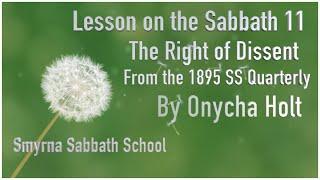 Lesson on the Sabbath 11
The Right of Dissent
From the 1895 SS Quarterly
By Onycha Holt

Smyrna Sabbath School